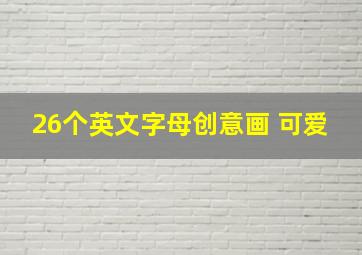 26个英文字母创意画 可爱